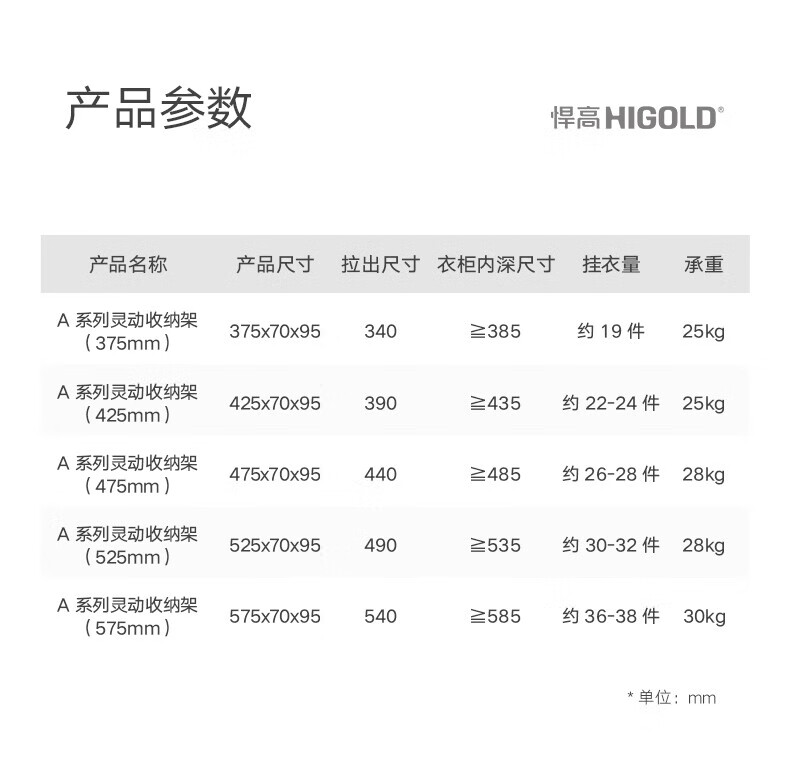 产品参数

悍高HIGOLD®

| 产品名称 | 产品尺寸 | 拉出尺寸 | 衣柜内深尺寸 | 挂衣量 | 承重 |
|---|---|---|---|---|---|
| A系列灵动收纳架（375mm） | 375x70x95 | 340 | ≧385 | 约19件 | 25kg |
| A系列灵动收纳架（425mm） | 425x70x95 | 390 | ≧435 | 约22-24件 | 25kg |
| A系列灵动收纳架（475mm） | 475x70x95 | 440 | ≧485 | 约26-28件 | 28kg |
| A系列灵动收纳架（525mm） | 525x70x95 | 490 | ≧535 | 约30-32件 | 28kg |
| A系列灵动收纳架（575mm） | 575x70x95 | 540 | ≧585 | 约36-38件 | 30kg |

*单位：mm